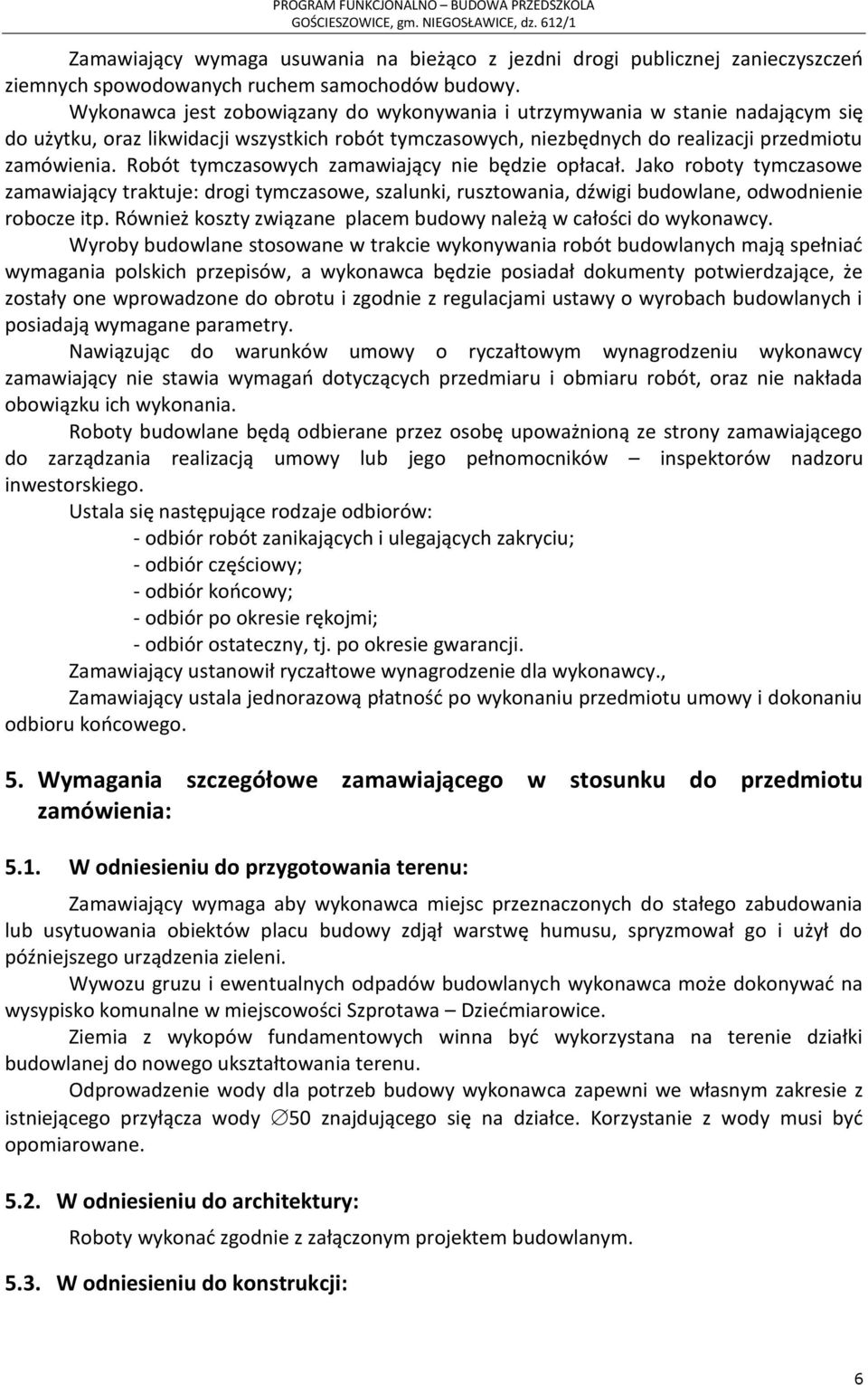 PROGRAM FUNKCJONALNO – BUDOWA PRZEDSZKOLA
GOŚCIESZOWICE, gm. NIEGOSŁAWICE, dz. 612/1

Zamawiający wymaga usuwania na bieżąco z jezdni drogi publicznej zanieczyszczeń ziemnych spowodowanych ruchem samochodów budowy.

Wykonawca jest zobowiązany do wykonywania i utrzymywania w stanie nadającym się do użytku, oraz likwidacji wszystkich robót tymczasowych, niezbędnych do realizacji przedmiotu zamówienia. Robót tymczasowych zamawiający nie będzie opłacał. Jako roboty tymczasowe zamawiający traktuje: drogi tymczasowe, szalunki, rusztowania, dźwigi budowlane, odwodnienie robocze itp. Również koszty związane placem budowy należą w całości do wykonawcy.

Wyroby budowlane stosowane w trakcie wykonywania robót budowlanych mają spełniać wymagania polskich przepisów, a wykonawca będzie posiadał dokumenty potwierdzające, że zostały one wprowadzone do obrotu i zgodnie z regulacjami ustawy o wyrobach budowlanych i posiadają wymagane parametry.

Nawiązując do warunków umowy o ryczałtowym wynagrodzeniu wykonawcy zamawiający nie stawia wymagań dotyczących przedmiaru i obmiaru robót, oraz nie nakłada obowiązku ich wykonania.

Roboty budowlane będą odbierane przez osobę upoważnioną ze strony zamawiającego do zarządzania realizacją umowy lub jego pełnomocników – inspektorów nadzoru inwestorskiego.

Ustala się następujące rodzaje odbiorów:
- odbiór robót zanikających i ulegających zakryciu;
- odbiór częściowy;
- odbiór końcowy;
- odbiór po okresie rękojmi;
- odbiór ostateczny, tj. po okresie gwarancji.

Zamawiający ustanowił ryczałtowe wynagrodzenie dla wykonawcy.,

Zamawiający ustala jednorazową płatność po wykonaniu przedmiotu umowy i dokonaniu odbioru końcowego.

5. Wymagania szczegółowe zamawiającego w stosunku do przedmiotu zamówienia:

5.1. W odniesieniu do przygotowania terenu:

Zamawiający wymaga aby wykonawca miejsc przeznaczonych do stałego zabudowania lub usytuowania obiektów placu budowy zdjął warstwę humusu, spryzmował go i użył do późniejszego urządzenia zieleni.

Wywozu gruzu i ewentualnych odpadów budowlanych wykonawca może dokonywać na wysypisko komunalne w miejscowości Szprotawa – Dziećmiarowice.

Ziemia z wykopów fundamentowych winna być wykorzystana na terenie działki budowlanej do nowego ukształtowania terenu.

Odprowadzenie wody dla potrzeb budowy wykonawca zapewni we własnym zakresie z istniejącego przyłącza wody $\varnothing$50 znajdującego się na działce. Korzystanie z wody musi być opomiarowane.

5.2. W odniesieniu do architektury:

Roboty wykonać zgodnie z załączonym projektem budowlanym.

5.3. W odniesieniu do konstrukcji:

6